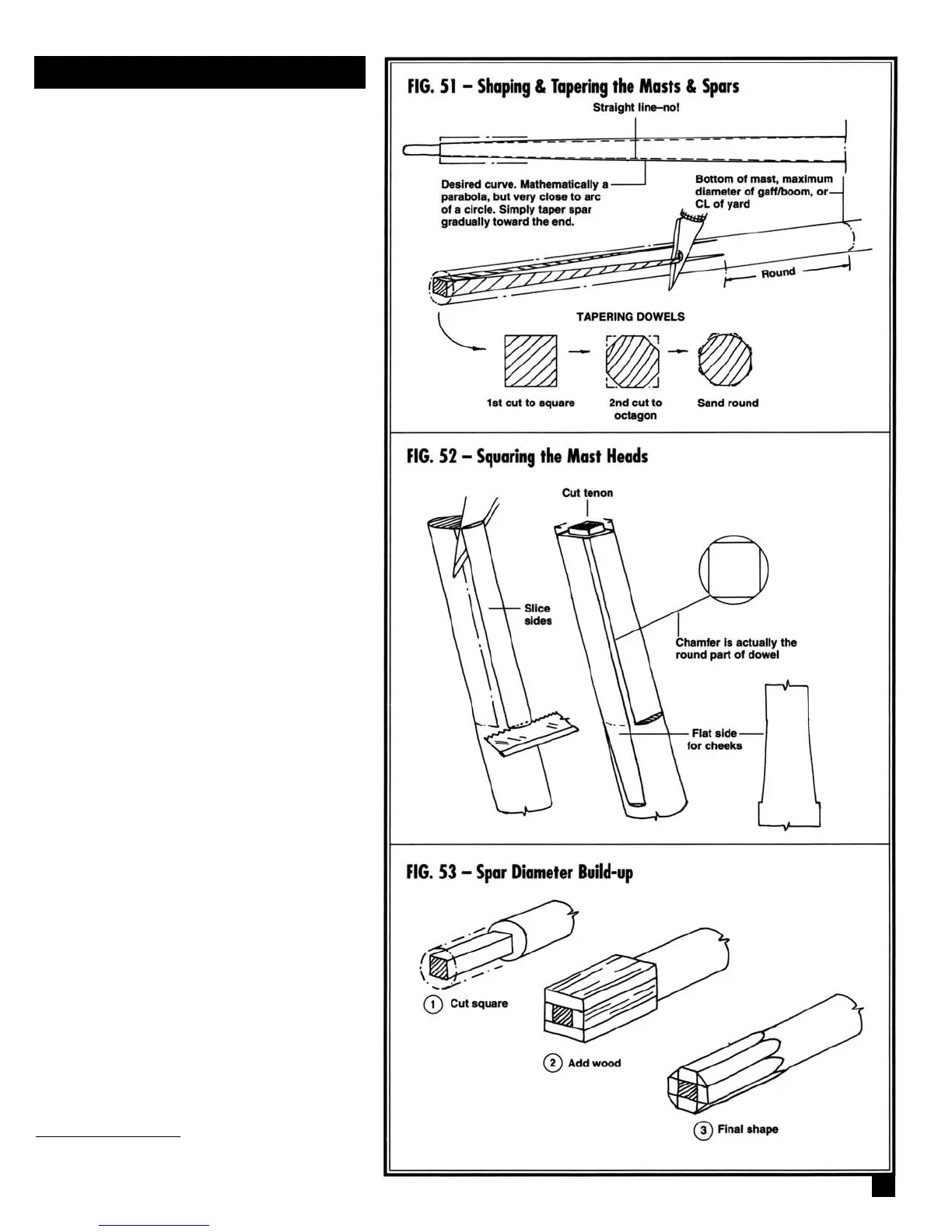 FIG. 51 – Shaping & Tapering the Masts & Spars

Straight line–no!

Desired curve. Mathematically a parabola, but very close to arc of a circle. Simply taper spar gradually toward the end.

Bottom of mast, maximum diameter of gaff/boom, or CL of yard

Round

TAPERING DOWELS

1st cut to square

2nd cut to octagon

Sand round

FIG. 52 – Squaring the Mast Heads

Cut tenon

Slice sides

Chamfer is actually the round part of dowel

Flat side for cheeks

FIG. 53 – Spar Diameter Build-up

1 Cut square

2 Add wood

3 Final shape